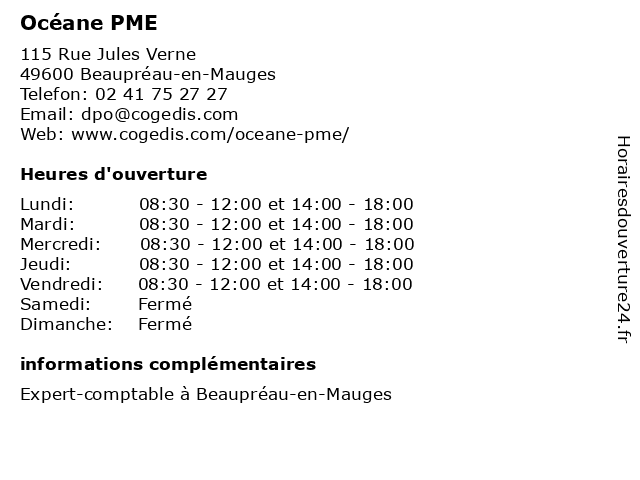 Océane PME

115 Rue Jules Verne
49600 Beaupréau-en-Mauges
Telefon: 02 41 75 27 27
Email: dpo@cogedis.com
Web: www.cogedis.com/oceane-pme/

Heures d'ouverture

| | |
|---|---|
| Lundi: | 08:30 - 12:00 et 14:00 - 18:00 |
| Mardi: | 08:30 - 12:00 et 14:00 - 18:00 |
| Mercredi: | 08:30 - 12:00 et 14:00 - 18:00 |
| Jeudi: | 08:30 - 12:00 et 14:00 - 18:00 |
| Vendredi: | 08:30 - 12:00 et 14:00 - 18:00 |
| Samedi: | Fermé |
| Dimanche: | Fermé |

informations complémentaires

Expert-comptable à Beaupréau-en-Mauges

Horairesdouverture24.fr